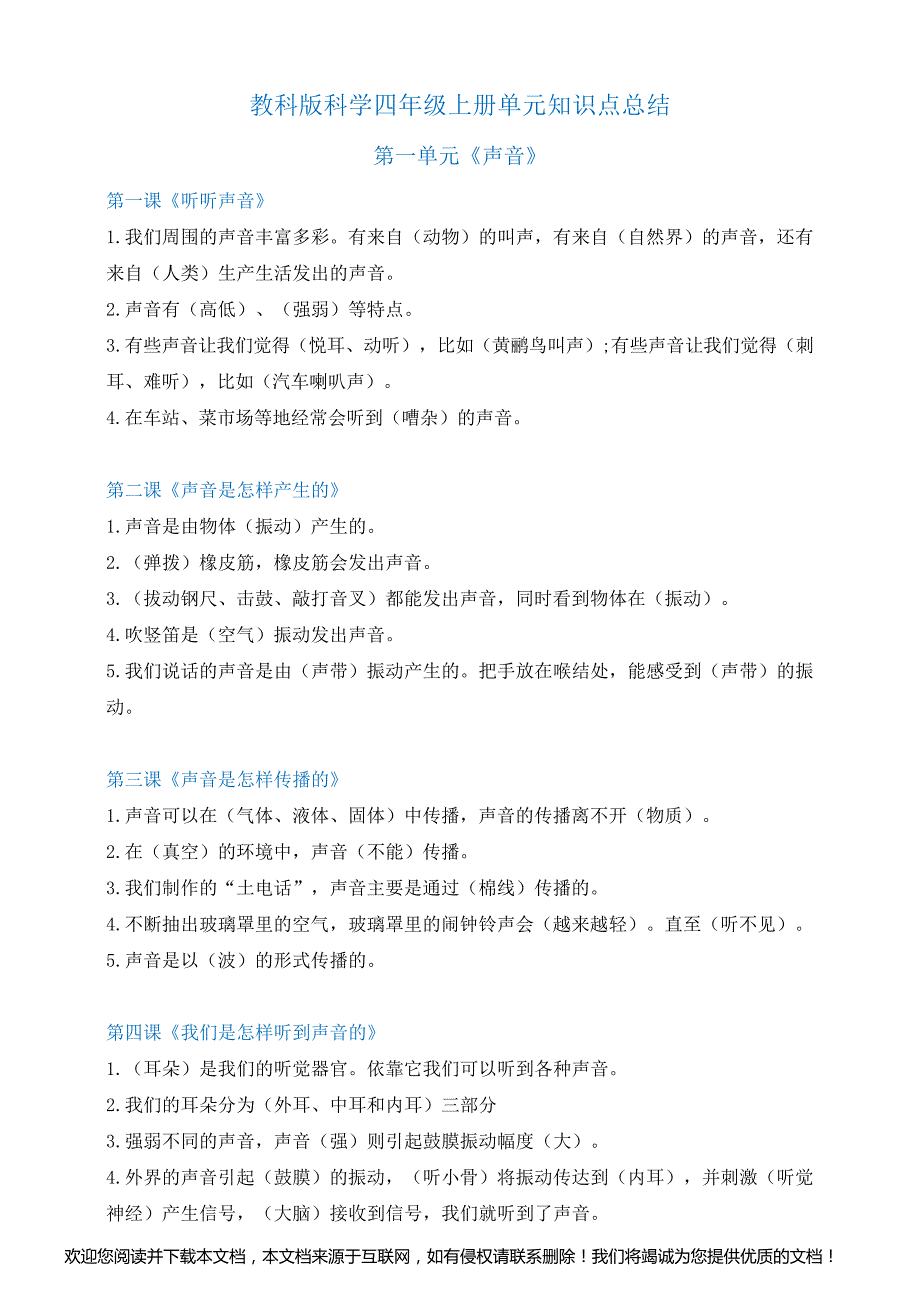 教科版科学四年级上册单元知识点总结

第一单元《声音》

第一课《听听声音》

1.我们周围的声音丰富多彩。有来自（动物）的叫声，有来自（自然界）的声音，还有来自（人类）生产生活发出的声音。

2.声音有（高低）、（强弱）等特点。

3.有些声音让我们觉得（悦耳、动听），比如（黄鹂鸟叫声）;有些声音让我们觉得（刺耳、难听），比如（汽车喇叭声）。

4.在车站、菜市场等地经常会听到（嘈杂）的声音。

第二课《声音是怎样产生的》

1.声音是由物体（振动）产生的。

2.（弹拨）橡皮筋，橡皮筋会发出声音。

3.（拔动钢尺、击鼓、敲打音叉）都能发出声音，同时看到物体在（振动）。

4.吹竖笛是（空气）振动发出声音。

5.我们说话的声音是由（声带）振动产生的。把手放在喉结处，能感受到（声带）的振动。

第三课《声音是怎样传播的》

1.声音可以在（气体、液体、固体）中传播，声音的传播离不开（物质）。

2.在（真空）的环境中，声音（不能）传播。

3.我们制作的“土电话”，声音主要是通过（棉线）传播的。

4.不断抽出玻璃罩里的空气，玻璃罩里的闹钟铃声会（越来越轻）。直至（听不见）。

5.声音是以（波）的形式传播的。

第四课《我们是怎样听到声音的》

1.（耳朵）是我们的听觉器官。依靠它我们可以听到各种声音。

2.我们的耳朵分为（外耳、中耳和内耳）三部分

3.强弱不同的声音，声音（强）则引起鼓膜振动幅度（大）。

4.外界的声音引起（鼓膜）的振动，（听小骨）将振动传达到（内耳），并刺激（听觉神经）产生信号，（大脑）接收到信号，我们就听到了声音。

欢迎您阅读并下载本文档，本文档来源于互联网，如有侵权请联系删除！我们将竭诚为您提供优质的文档！